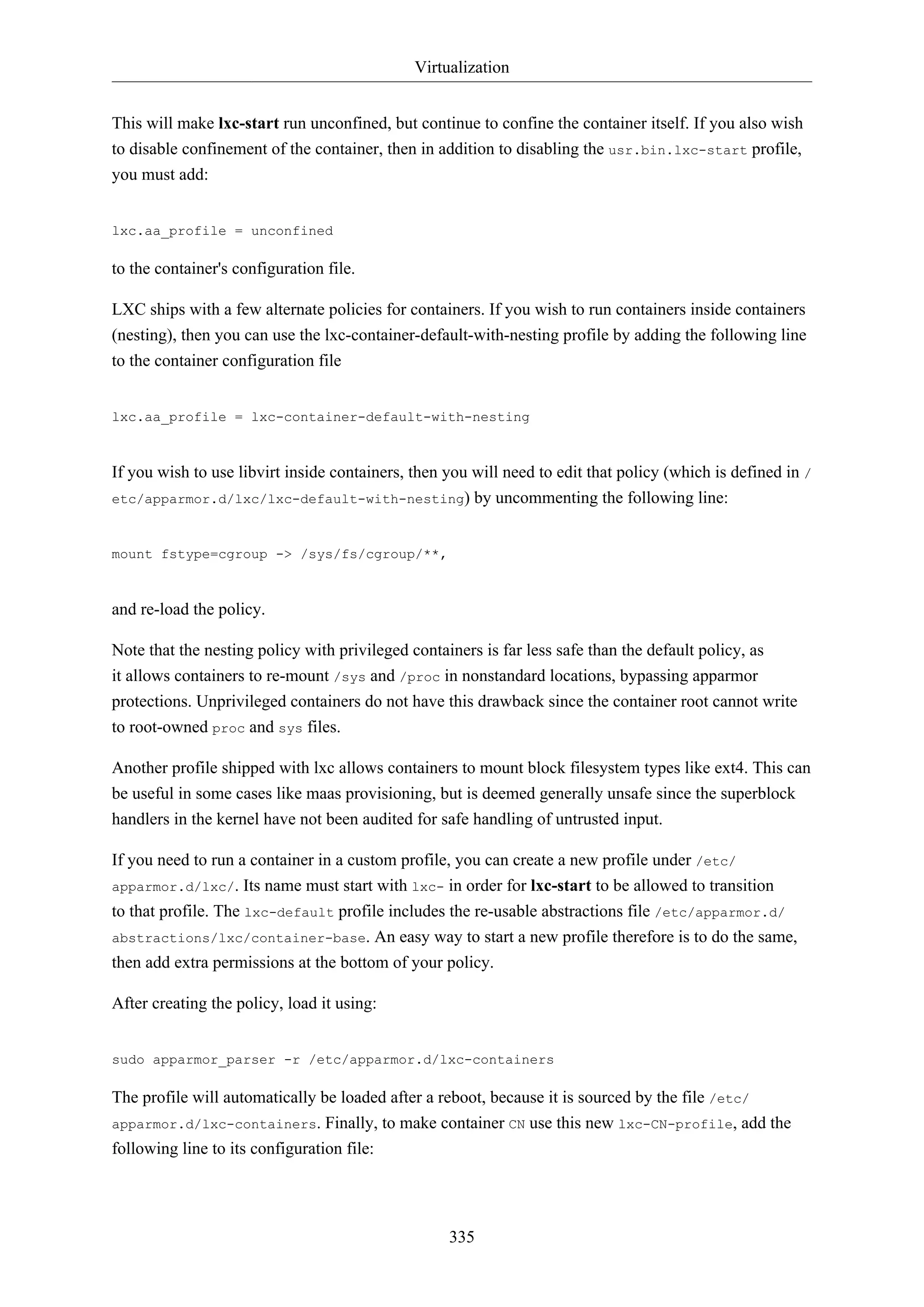 Virtualization

This will make lxc-start run unconfined, but continue to confine the container itself. If you also wish to disable confinement of the container, then in addition to disabling the usr.bin.lxc-start profile, you must add:

lxc.aa_profile = unconfined

to the container's configuration file.

LXC ships with a few alternate policies for containers. If you wish to run containers inside containers (nesting), then you can use the lxc-container-default-with-nesting profile by adding the following line to the container configuration file

lxc.aa_profile = lxc-container-default-with-nesting

If you wish to use libvirt inside containers, then you will need to edit that policy (which is defined in /etc/apparmor.d/lxc/lxc-default-with-nesting) by uncommenting the following line:

mount fstype=cgroup -> /sys/fs/cgroup/**,

and re-load the policy.

Note that the nesting policy with privileged containers is far less safe than the default policy, as it allows containers to re-mount /sys and /proc in nonstandard locations, bypassing apparmor protections. Unprivileged containers do not have this drawback since the container root cannot write to root-owned proc and sys files.

Another profile shipped with lxc allows containers to mount block filesystem types like ext4. This can be useful in some cases like maas provisioning, but is deemed generally unsafe since the superblock handlers in the kernel have not been audited for safe handling of untrusted input.

If you need to run a container in a custom profile, you can create a new profile under /etc/apparmor.d/lxc/. Its name must start with lxc- in order for lxc-start to be allowed to transition to that profile. The lxc-default profile includes the re-usable abstractions file /etc/apparmor.d/abstractions/lxc/container-base. An easy way to start a new profile therefore is to do the same, then add extra permissions at the bottom of your policy.

After creating the policy, load it using:

sudo apparmor_parser -r /etc/apparmor.d/lxc-containers

The profile will automatically be loaded after a reboot, because it is sourced by the file /etc/apparmor.d/lxc-containers. Finally, to make container CN use this new lxc-CN-profile, add the following line to its configuration file:

335